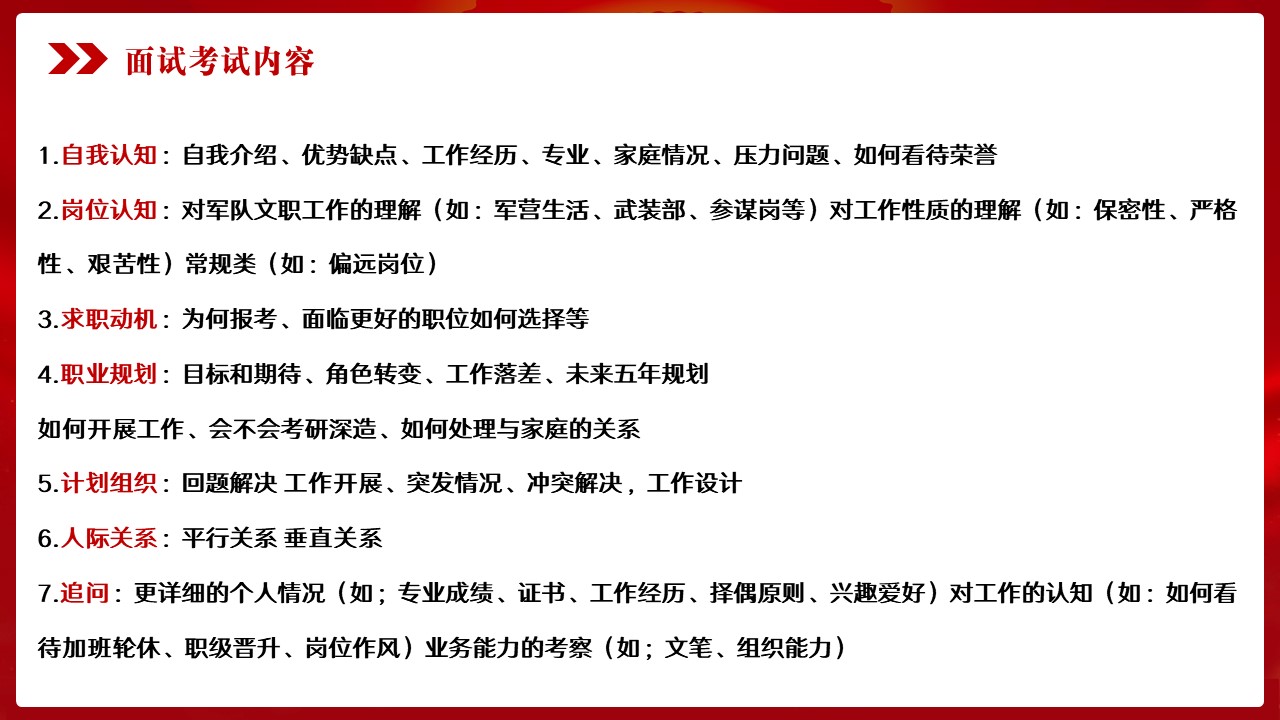 面试考试内容

1.自我认知：自我介绍、优势缺点、工作经历、专业、家庭情况、压力问题、如何看待荣誉

2.岗位认知：对军队文职工作的理解（如：军营生活、武装部、参谋岗等）对工作性质的理解（如：保密性、严格性、艰苦性）常规类（如：偏远岗位）

3.求职动机：为何报考、面临更好的职位如何选择等

4.职业规划：目标和期待、角色转变、工作落差、未来五年规划

如何开展工作、会不会考研深造、如何处理与家庭的关系

5.计划组织：回题解决 工作开展、突发情况、冲突解决，工作设计

6.人际关系：平行关系 垂直关系

7.追问：更详细的个人情况（如；专业成绩、证书、工作经历、择偶原则、兴趣爱好）对工作的认知（如：如何看待加班轮休、职级晋升、岗位作风）业务能力的考察（如；文笔、组织能力）